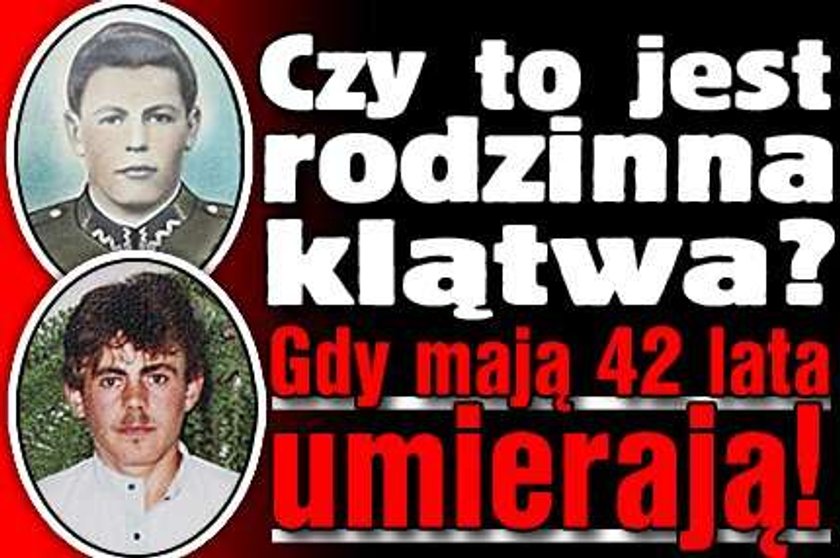 Czy to jest rodzinna klątwa?

Gdy mają 42 lata umierają!